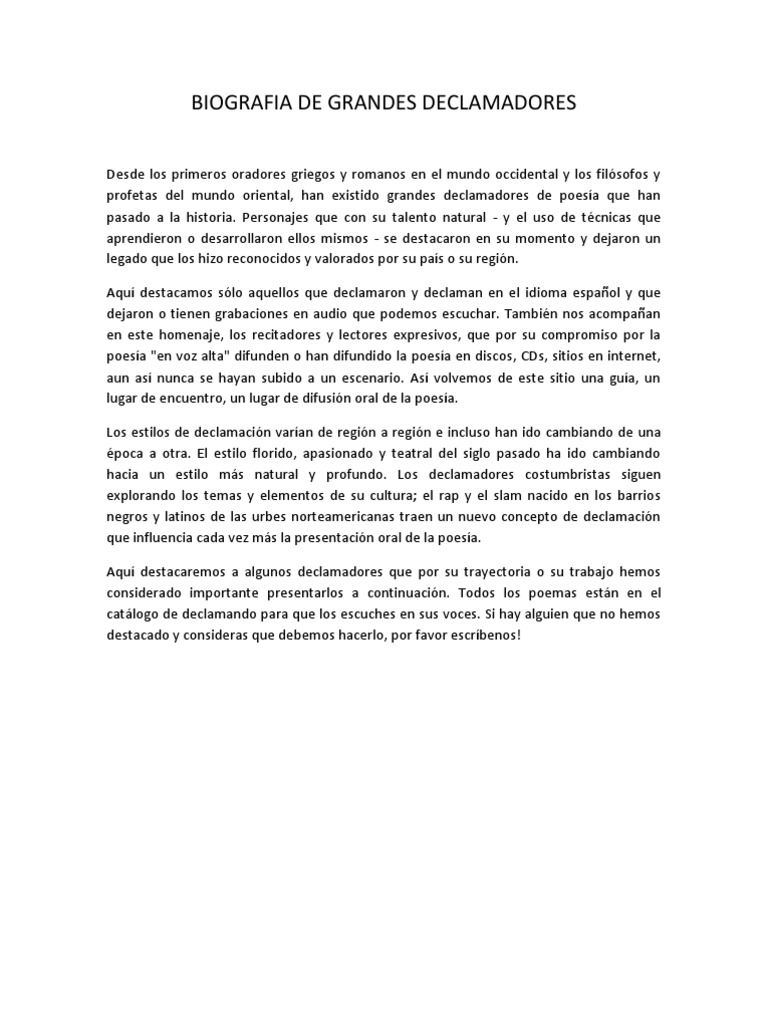 BIOGRAFIA DE GRANDES DECLAMADORES

Desde los primeros oradores griegos y romanos en el mundo occidental y los filósofos y profetas del mundo oriental, han existido grandes declamadores de poesía que han pasado a la historia. Personajes que con su talento natural - y el uso de técnicas que aprendieron o desarrollaron ellos mismos - se destacaron en su momento y dejaron un legado que los hizo reconocidos y valorados por su país o su región.

Aquí destacamos sólo aquellos que declamaron y declaman en el idioma español y que dejaron o tienen grabaciones en audio que podemos escuchar. También nos acompañan en este homenaje, los recitadores y lectores expresivos, que por su compromiso por la poesía "en voz alta" difunden o han difundido la poesía en discos, CDs, sitios en internet, aun así nunca se hayan subido a un escenario. Así volvemos de este sitio una guía, un lugar de encuentro, un lugar de difusión oral de la poesía.

Los estilos de declamación varían de región a región e incluso han ido cambiando de una época a otra. El estilo florido, apasionado y teatral del siglo pasado ha ido cambiando hacia un estilo más natural y profundo. Los declamadores costumbristas siguen explorando los temas y elementos de su cultura; el rap y el slam nacido en los barrios negros y latinos de las urbes norteamericanas traen un nuevo concepto de declamación que influencia cada vez más la presentación oral de la poesía.

Aquí destacaremos a algunos declamadores que por su trayectoria o su trabajo hemos considerado importante presentarlos a continuación. Todos los poemas están en el catálogo de declamando para que los escuches en sus voces. Si hay alguien que no hemos destacado y consideras que debemos hacerlo, por favor escríbenos!